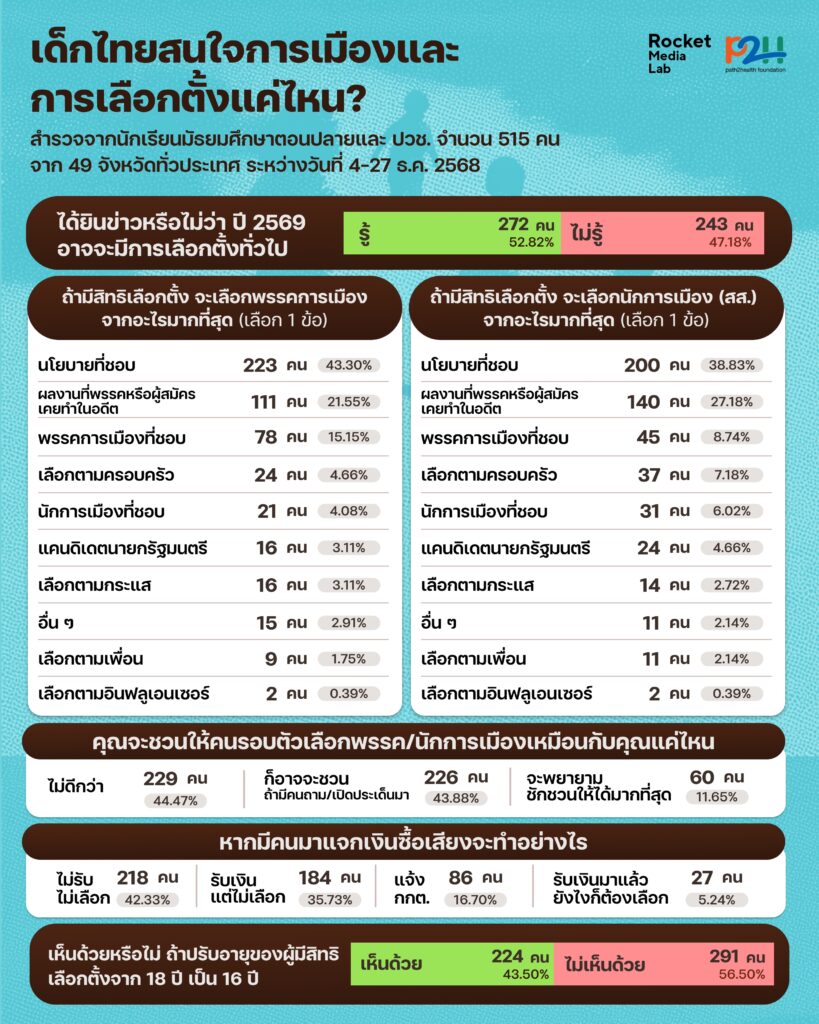 เด็กไทยสนใจการเมืองและการเลือกตั้งแค่ไหน?

Rocket Media Lab

P2H path2health foundation

สำรวจจากนักเรียนมัธยมศึกษาตอนปลายและ ปวช. จำนวน 515 คน จาก 49 จังหวัดทั่วประเทศ ระหว่างวันที่ 4-27 ธ.ค. 2568

ได้ยินข่าวหรือไม่ว่า ปี 2569 อาจจะมีการเลือกตั้งทั่วไป

รู้ 272 คน 52.82%

ไม่รู้ 243 คน 47.18%

ถ้ามีสิทธิเลือกตั้ง จะเลือกพรรคการเมืองจากอะไรมากที่สุด (เลือก 1 ข้อ)

| | | |
|---|---|---|
| นโยบายที่ชอบ | 223 คน | 43.30% |
| ผลงานที่พรรคหรือผู้สมัครเคยทำในอดีต | 111 คน | 21.55% |
| พรรคการเมืองที่ชอบ | 78 คน | 15.15% |
| เลือกตามครอบครัว | 24 คน | 4.66% |
| นักการเมืองที่ชอบ | 21 คน | 4.08% |
| แคนดิเดตนายกรัฐมนตรี | 16 คน | 3.11% |
| เลือกตามกระแส | 16 คน | 3.11% |
| อื่น ๆ | 15 คน | 2.91% |
| เลือกตามเพื่อน | 9 คน | 1.75% |
| เลือกตามอินฟลูเอนเซอร์ | 2 คน | 0.39% |

ถ้ามีสิทธิเลือกตั้ง จะเลือกนักการเมือง (สส.) จากอะไรมากที่สุด (เลือก 1 ข้อ)

| | | |
|---|---|---|
| นโยบายที่ชอบ | 200 คน | 38.83% |
| ผลงานที่พรรคหรือผู้สมัครเคยทำในอดีต | 140 คน | 27.18% |
| พรรคการเมืองที่ชอบ | 45 คน | 8.74% |
| เลือกตามครอบครัว | 37 คน | 7.18% |
| นักการเมืองที่ชอบ | 31 คน | 6.02% |
| แคนดิเดตนายกรัฐมนตรี | 24 คน | 4.66% |
| เลือกตามกระแส | 14 คน | 2.72% |
| อื่น ๆ | 11 คน | 2.14% |
| เลือกตามเพื่อน | 11 คน | 2.14% |
| เลือกตามอินฟลูเอนเซอร์ | 2 คน | 0.39% |

คุณจะชวนให้คนรอบตัวเลือกพรรค/นักการเมืองเหมือนกับคุณแค่ไหน

ไม่ดีกว่า 229 คน 44.47%

ก็อาจจะชวน ถ้ามีคนถาม/เปิดประเด็นมา 226 คน 43.88%

จะพยายามชักชวนให้ได้มากที่สุด 60 คน 11.65%

หากมีคนมาแจกเงินซื้อเสียงจะทำอย่างไร

ไม่รับ ไม่เลือก 218 คน 42.33%

รับเงิน แต่ไม่เลือก 184 คน 35.73%

แจ้ง กกต. 86 คน 16.70%

รับเงินมาแล้ว ยังไงก็ต้องเลือก 27 คน 5.24%

เห็นด้วยหรือไม่ ถ้าปรับอายุของผู้มีสิทธิเลือกตั้งจาก 18 ปี เป็น 16 ปี

เห็นด้วย 224 คน 43.50%

ไม่เห็นด้วย 291 คน 56.50%